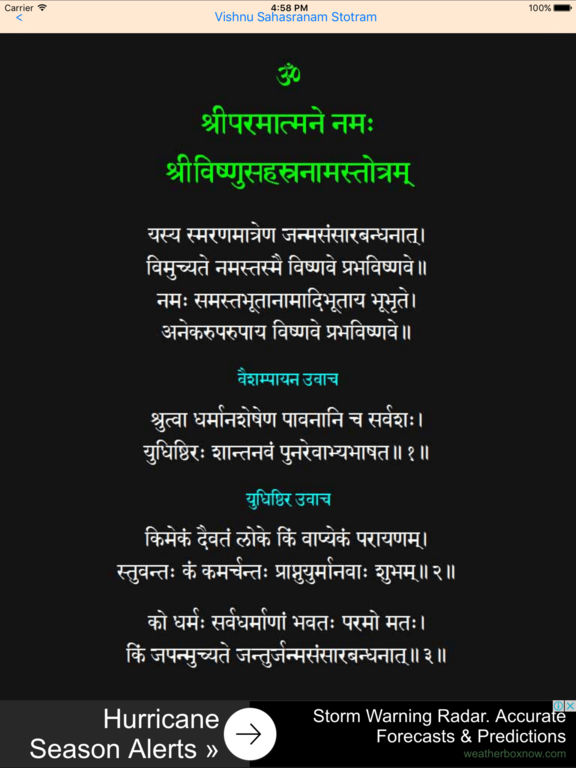 Carrier 4:58 PM 100%
<
Vishnu Sahasranam Stotram

ॐ

श्रीपरमात्मने नमः

श्रीविष्णुसहस्रनामस्तोत्रम्

यस्य स्मरणमात्रेण जन्मसंसारबन्धनात्।
विमुच्यते नमस्तस्मै विष्णवे प्रभविष्णवे॥
नमः समस्तभूतानामादिभूताय भूभृते।
अनेकरुपरुपाय विष्णवे प्रभविष्णवे॥

वैशम्पायन उवाच

श्रुत्वा धर्मानशेषेण पावनानि च सर्वशः।
युधिष्ठिरः शान्तनवं पुनरेवाभ्यभाषत॥ १॥

युधिष्ठिर उवाच

किमेकं दैवतं लोके किं वाप्येकं परायणम्।
स्तुवन्तः कं कमर्चन्तः प्राप्नुयुर्मानवाः शुभम्॥ २॥

को धर्मः सर्वधर्माणां भवतः परमो मतः।
किं जपन्मुच्यते जन्तुर्जन्मसंसारबन्धनात्॥ ३॥

Hurricane Season Alerts »

Storm Warning Radar. Accurate Forecasts & Predictions
weatherboxnow.com